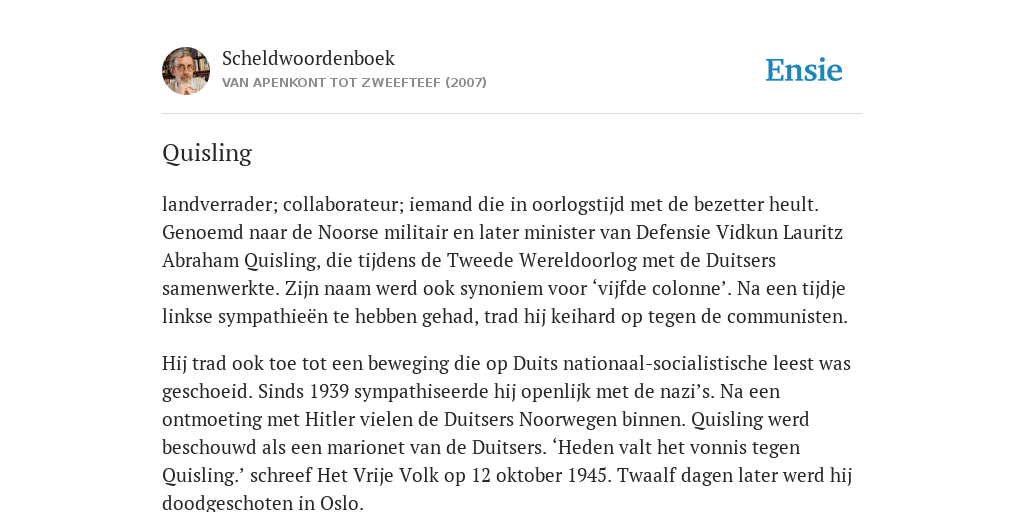 Scheldwoordenboek
VAN APENKONT TOT ZWEEFTEEF (2007)

Ensie

Quisling

landverrader; collaborateur; iemand die in oorlogstijd met de bezetter heult. Genoemd naar de Noorse militair en later minister van Defensie Vidkun Lauritz Abraham Quisling, die tijdens de Tweede Wereldoorlog met de Duitsers samenwerkte. Zijn naam werd ook synoniem voor ‘vijfde colonne’. Na een tijdje linkse sympathieën te hebben gehad, trad hij keihard op tegen de communisten.

Hij trad ook toe tot een beweging die op Duits nationaal-socialistische leest was geschoeid. Sinds 1939 sympathiseerde hij openlijk met de nazi’s. Na een ontmoeting met Hitler vielen de Duitsers Noorwegen binnen. Quisling werd beschouwd als een marionet van de Duitsers. ‘Heden valt het vonnis tegen Quisling.’ schreef Het Vrije Volk op 12 oktober 1945. Twaalf dagen later werd hij doodgeschoten in Oslo.